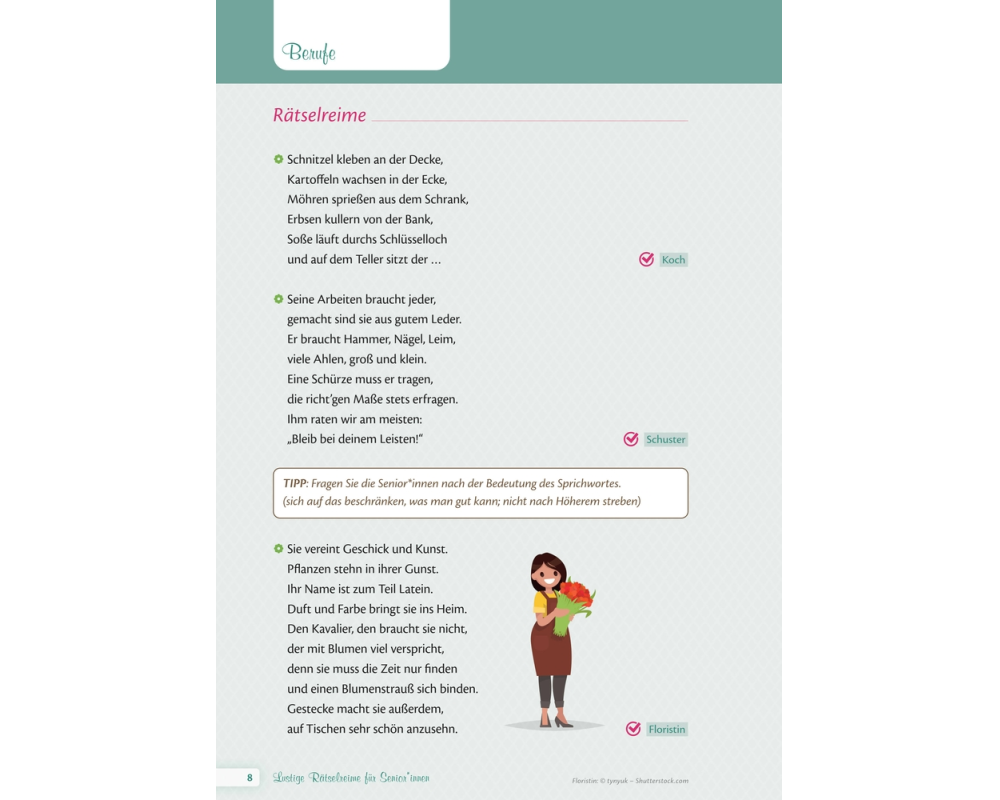 Berufe

Rätselreime

Schnitzel kleben an der Decke,
Kartoffeln wachsen in der Ecke,
Möhren sprießen aus dem Schrank,
Erbsen kullern von der Bank,
Soße läuft durchs Schlüsselloch
und auf dem Teller sitzt der …

Koch

Seine Arbeiten braucht jeder,
gemacht sind sie aus gutem Leder.
Er braucht Hammer, Nägel, Leim,
viele Ahlen, groß und klein.
Eine Schürze muss er tragen,
die richt'gen Maße stets erfragen.
Ihm raten wir am meisten:
„Bleib bei deinem Leisten!"

Schuster

TIPP: Fragen Sie die Senior*innen nach der Bedeutung des Sprichwortes. (sich auf das beschränken, was man gut kann; nicht nach Höherem streben)

Sie vereint Geschick und Kunst.
Pflanzen stehn in ihrer Gunst.
Ihr Name ist zum Teil Latein.
Duft und Farbe bringt sie ins Heim.
Den Kavalier, den braucht sie nicht,
der mit Blumen viel verspricht,
denn sie muss die Zeit nur finden
und einen Blumenstrauß sich binden.
Gestecke macht sie außerdem,
auf Tischen sehr schön anzusehn.

Floristin

8 Lustige Rätselreime für Senior*innen

Floristin: © tynyuk – Shutterstock.com